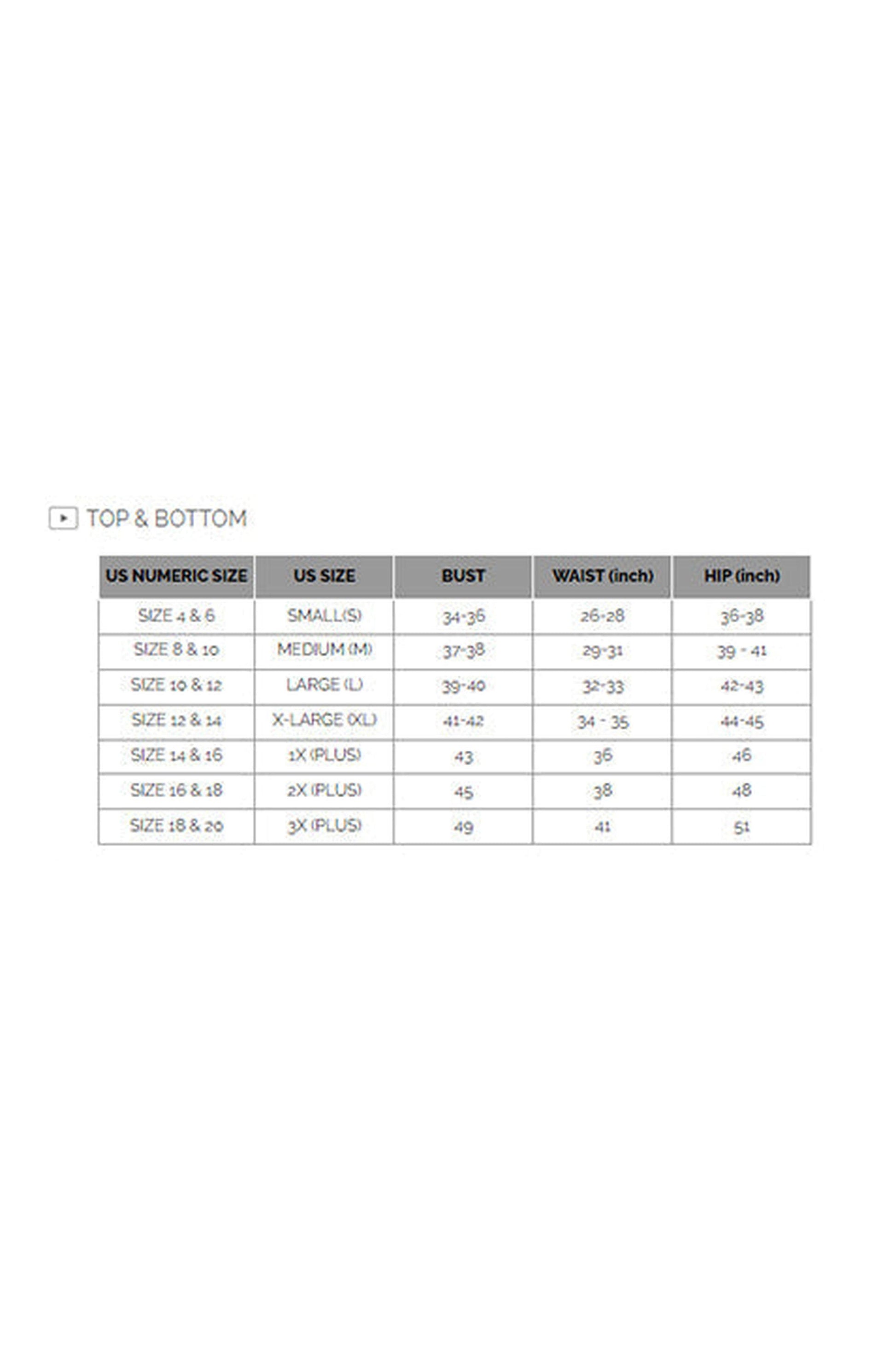 TOP & BOTTOM

| US NUMERIC SIZE | US SIZE | BUST | WAIST (inch) | HIP (inch) |
|---|---|---|---|---|
| SIZE 4 & 6 | SMALL(S) | 34-36 | 26-28 | 36-38 |
| SIZE 8 & 10 | MEDIUM (M) | 37-38 | 29-31 | 39 - 41 |
| SIZE 10 & 12 | LARGE (L) | 39-40 | 32-33 | 42-43 |
| SIZE 12 & 14 | X-LARGE (XL) | 41-42 | 34 - 35 | 44-45 |
| SIZE 14 & 16 | 1X (PLUS) | 43 | 36 | 46 |
| SIZE 16 & 18 | 2X (PLUS) | 45 | 38 | 48 |
| SIZE 18 & 20 | 3X (PLUS) | 49 | 41 | 51 |